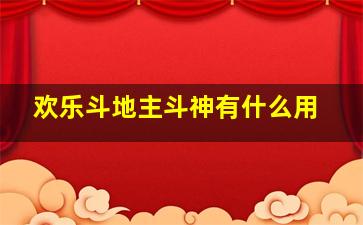 欢乐斗地主斗神有什么用